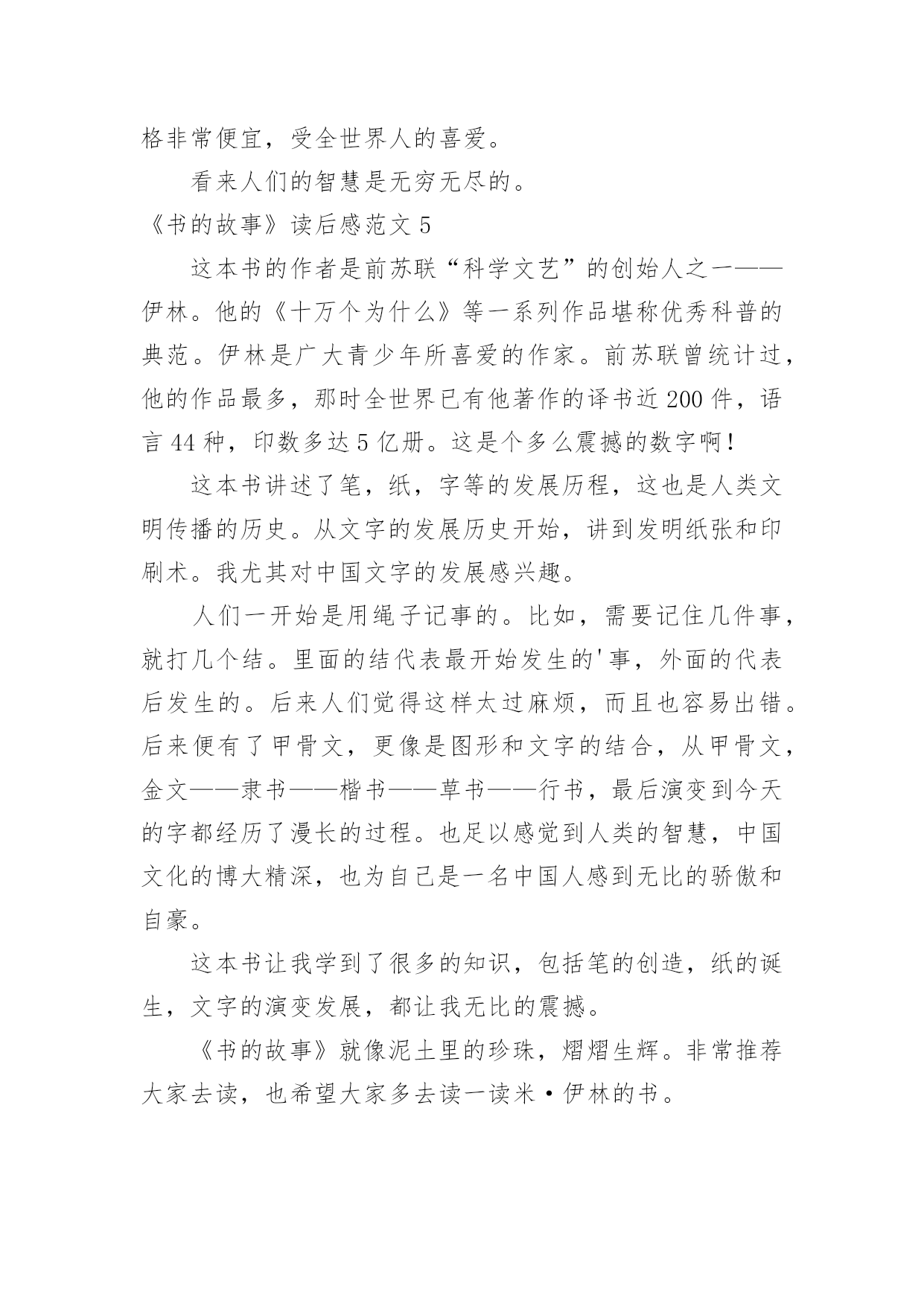 格非常便宜，受全世界人的喜爱。

看来人们的智慧是无穷无尽的。

《书的故事》读后感范文 5

这本书的作者是前苏联“科学文艺”的创始人之一——伊林。他的《十万个为什么》等一系列作品堪称优秀科普的典范。伊林是广大青少年所喜爱的作家。前苏联曾统计过，他的作品最多，那时全世界已有他著作的译书近 200 件，语言 44 种，印数多达 5 亿册。这是个多么震撼的数字啊！

这本书讲述了笔，纸，字等的发展历程，这也是人类文明传播的历史。从文字的发展历史开始，讲到发明纸张和印刷术。我尤其对中国文字的发展感兴趣。

人们一开始是用绳子记事的。比如，需要记住几件事，就打几个结。里面的结代表最开始发生的'事，外面的代表后发生的。后来人们觉得这样太过麻烦，而且也容易出错。后来便有了甲骨文，更像是图形和文字的结合，从甲骨文，金文——隶书——楷书——草书——行书，最后演变到今天的字都经历了漫长的过程。也足以感觉到人类的智慧，中国文化的博大精深，也为自己是一名中国人感到无比的骄傲和自豪。

这本书让我学到了很多的知识，包括笔的创造，纸的诞生，文字的演变发展，都让我无比的震撼。

《书的故事》就像泥土里的珍珠，熠熠生辉。非常推荐大家去读，也希望大家多去读一读米·伊林的书。